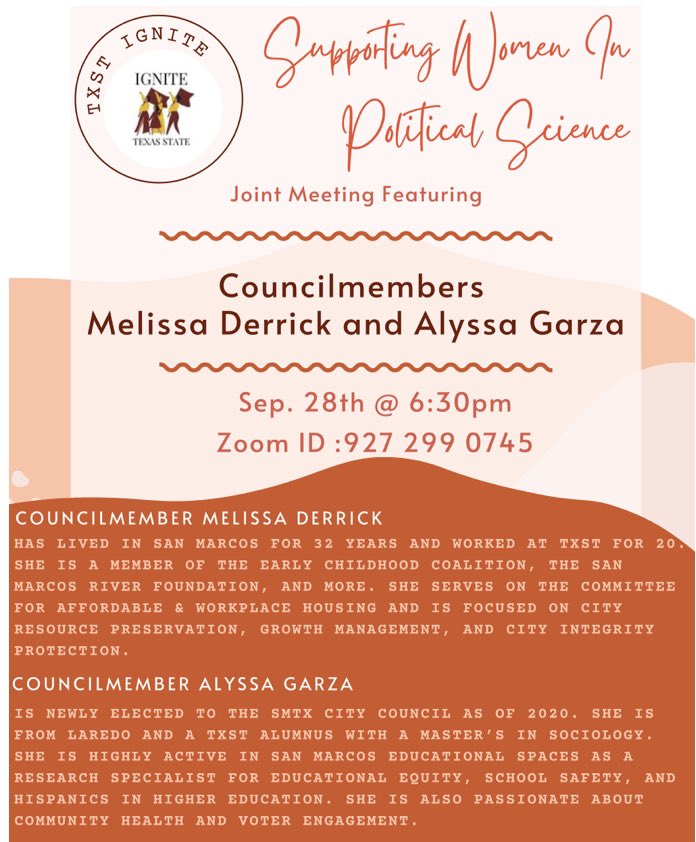 TXST IGNITE
IGNITE
TEXAS STATE

Supporting Women In Political Science

Joint Meeting Featuring

Councilmembers
Melissa Derrick and Alyssa Garza

Sep. 28th @ 6:30pm
Zoom ID :927 299 0745

COUNCILMEMBER MELISSA DERRICK
HAS LIVED IN SAN MARCOS FOR 32 YEARS AND WORKED AT TXST FOR 20. SHE IS A MEMBER OF THE EARLY CHILDHOOD COALITION, THE SAN MARCOS RIVER FOUNDATION, AND MORE. SHE SERVES ON THE COMMITTEE FOR AFFORDABLE & WORKPLACE HOUSING AND IS FOCUSED ON CITY RESOURCE PRESERVATION, GROWTH MANAGEMENT, AND CITY INTEGRITY PROTECTION.

COUNCILMEMBER ALYSSA GARZA
IS NEWLY ELECTED TO THE SMTX CITY COUNCIL AS OF 2020. SHE IS FROM LAREDO AND A TXST ALUMNUS WITH A MASTER'S IN SOCIOLOGY. SHE IS HIGHLY ACTIVE IN SAN MARCOS EDUCATIONAL SPACES AS A RESEARCH SPECIALIST FOR EDUCATIONAL EQUITY, SCHOOL SAFETY, AND HISPANICS IN HIGHER EDUCATION. SHE IS ALSO PASSIONATE ABOUT COMMUNITY HEALTH AND VOTER ENGAGEMENT.